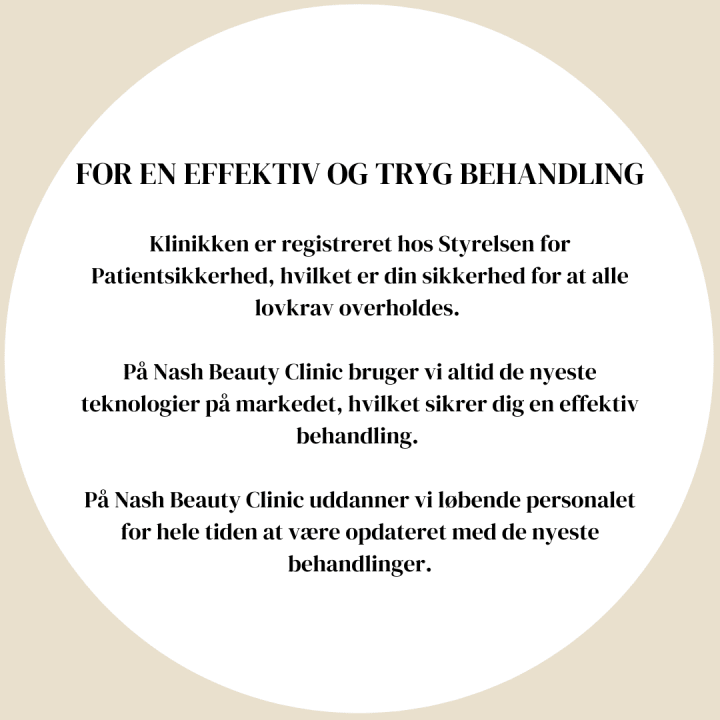 FOR EN EFFEKTIV OG TRYG BEHANDLING

Klinikken er registreret hos Styrelsen for Patientsikkerhed, hvilket er din sikkerhed for at alle lovkrav overholdes.

På Nash Beauty Clinic bruger vi altid de nyeste teknologier på markedet, hvilket sikrer dig en effektiv behandling.

På Nash Beauty Clinic uddanner vi løbende personalet for hele tiden at være opdateret med de nyeste behandlinger.